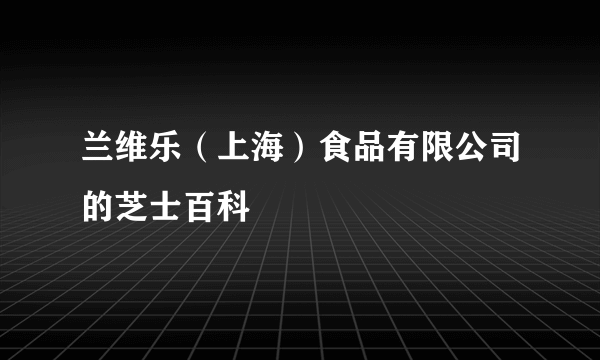 兰维乐（上海）食品有限公司的芝士百科